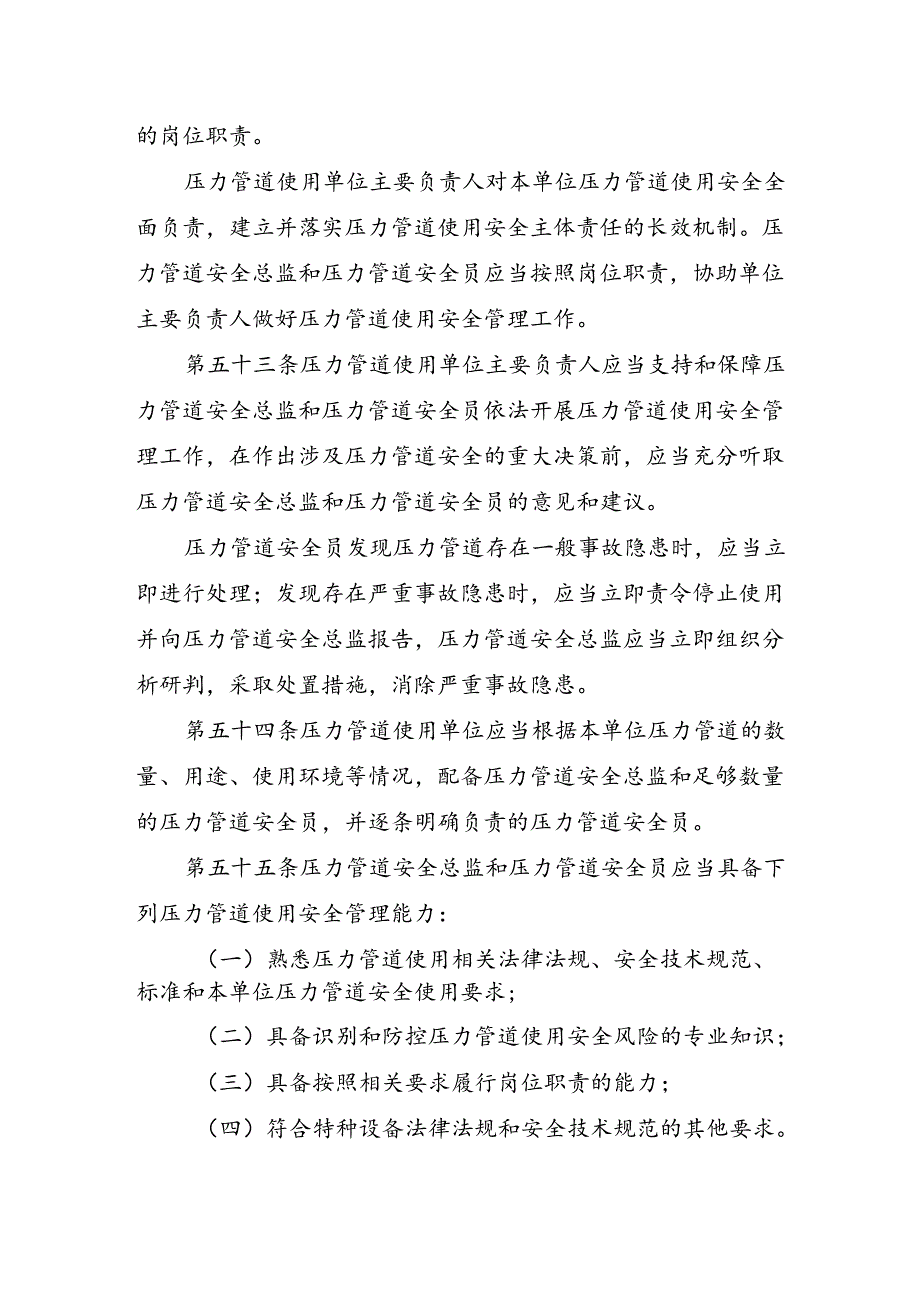 的岗位职责。

压力管道使用单位主要负责人对本单位压力管道使用安全全面负责，建立并落实压力管道使用安全主体责任的长效机制。压力管道安全总监和压力管道安全员应当按照岗位职责，协助单位主要负责人做好压力管道使用安全管理工作。

第五十三条压力管道使用单位主要负责人应当支持和保障压力管道安全总监和压力管道安全员依法开展压力管道使用安全管理工作，在作出涉及压力管道安全的重大决策前，应当充分听取压力管道安全总监和压力管道安全员的意见和建议。

压力管道安全员发现压力管道存在一般事故隐患时，应当立即进行处理；发现存在严重事故隐患时，应当立即责令停止使用并向压力管道安全总监报告，压力管道安全总监应当立即组织分析研判，采取处置措施，消除严重事故隐患。

第五十四条压力管道使用单位应当根据本单位压力管道的数量、用途、使用环境等情况，配备压力管道安全总监和足够数量的压力管道安全员，并逐条明确负责的压力管道安全员。

第五十五条压力管道安全总监和压力管道安全员应当具备下列压力管道使用安全管理能力：

（一）熟悉压力管道使用相关法律法规、安全技术规范、标准和本单位压力管道安全使用要求；

（二）具备识别和防控压力管道使用安全风险的专业知识；

（三）具备按照相关要求履行岗位职责的能力；

（四）符合特种设备法律法规和安全技术规范的其他要求。